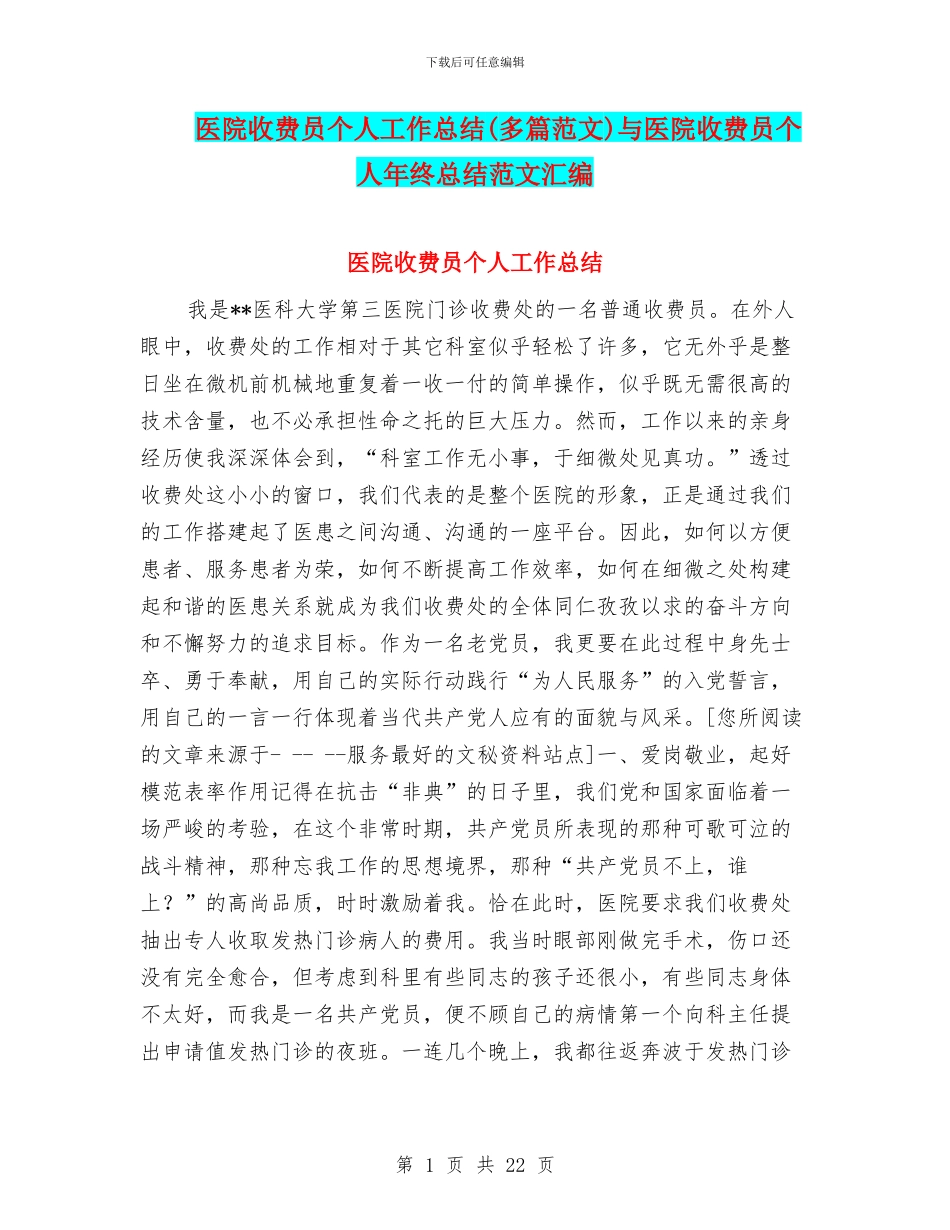 下载后可任意编辑

医院收费员个人工作总结(多篇范文)与医院收费员个人年终总结范文汇编

医院收费员个人工作总结

我是**医科大学第三医院门诊收费处的一名普通收费员。在外人眼中，收费处的工作相对于其它科室似乎轻松了许多，它无外乎是整日坐在微机前机械地重复着一收一付的简单操作，似乎既无需很高的技术含量，也不必承担性命之托的巨大压力。然而，工作以来的亲身经历使我深深体会到，“科室工作无小事，于细微处见真功。”透过收费处这小小的窗口，我们代表的是整个医院的形象，正是通过我们的工作搭建起了医患之间沟通、沟通的一座平台。因此，如何以方便患者、服务患者为荣，如何不断提高工作效率，如何在细微之处构建起和谐的医患关系就成为我们收费处的全体同仁孜孜以求的奋斗方向和不懈努力的追求目标。作为一名老党员，我更要在此过程中身先士卒、勇于奉献，用自己的实际行动践行“为人民服务”的入党誓言，用自己的一言一行体现着当代共产党人应有的面貌与风采。[您所阅读的文章来源于- -- --服务最好的文秘资料站点]一、爱岗敬业，起好模范表率作用记得在抗击“非典”的日子里，我们党和国家面临着一场严峻的考验，在这个非常时期，共产党员所表现的那种可歌可泣的战斗精神，那种忘我工作的思想境界，那种“共产党员不上，谁上？”的高尚品质，时时激励着我。恰在此时，医院要求我们收费处抽出专人收取发热门诊病人的费用。我当时眼部刚做完手术，伤口还没有完全愈合，但考虑到科里有些同志的孩子还很小，有些同志身体不太好，而我是一名共产党员，便不顾自己的病情第一个向科主任提出申请值发热门诊的夜班。一连几个晚上，我都往返奔波于发热门诊

第 1 页 共 22 页